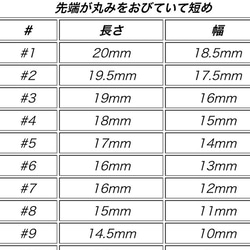 先端が丸みをおびていて短め

| # | 長さ | 幅 |
|---|---|---|
| #1 | 20mm | 18.5mm |
| #2 | 19.5mm | 17.5mm |
| #3 | 19mm | 16mm |
| #4 | 18mm | 15mm |
| #5 | 17mm | 14mm |
| #6 | 16mm | 13mm |
| #7 | 16mm | 12mm |
| #8 | 15mm | 11mm |
| #9 | 14.5mm | 10mm |